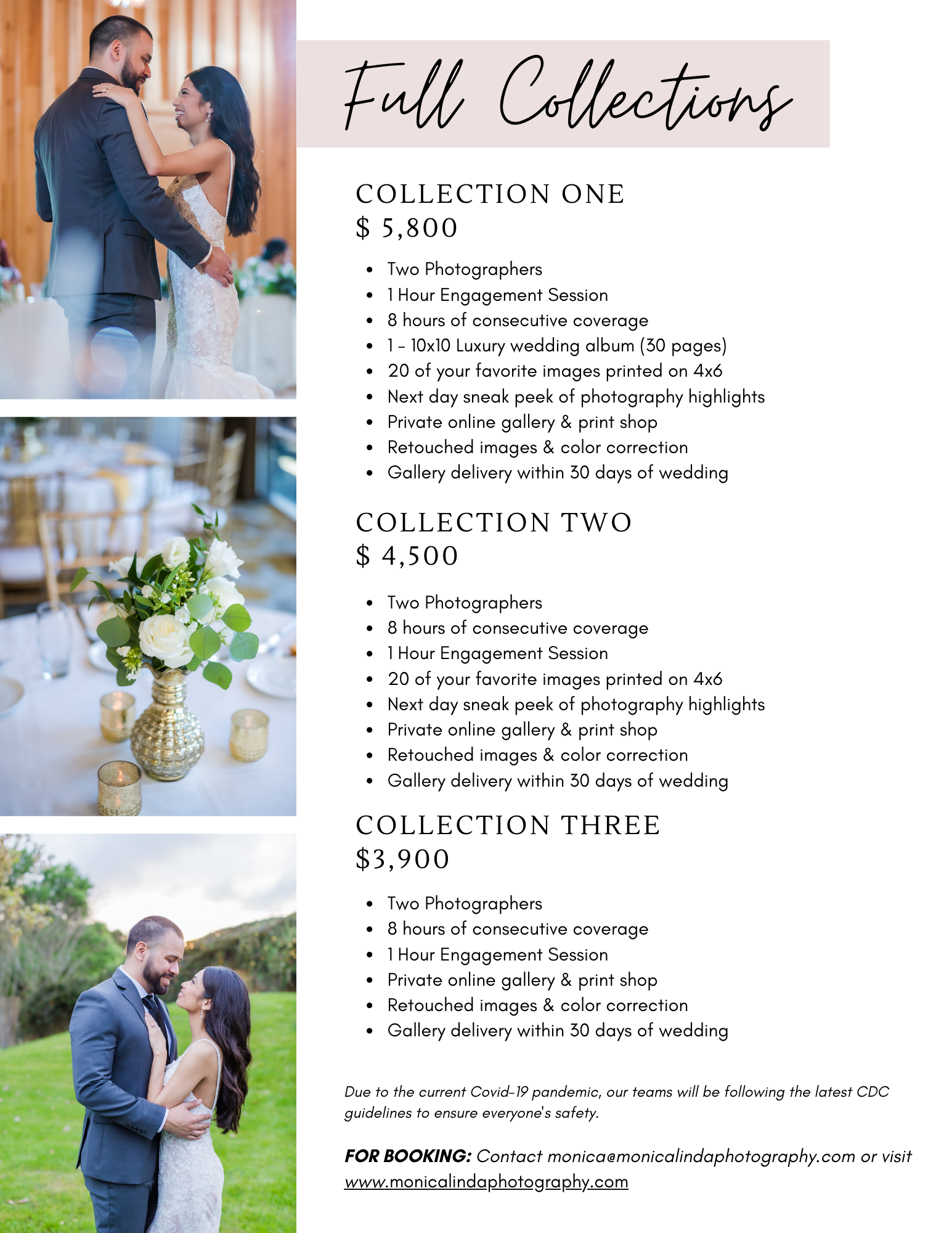 Full Collections

COLLECTION ONE
$ 5,800

• Two Photographers
• 1 Hour Engagement Session
• 8 hours of consecutive coverage
• 1 - 10x10 Luxury wedding album (30 pages)
• 20 of your favorite images printed on 4x6
• Next day sneak peek of photography highlights
• Private online gallery & print shop
• Retouched images & color correction
• Gallery delivery within 30 days of wedding

COLLECTION TWO
$ 4,500

• Two Photographers
• 8 hours of consecutive coverage
• 1 Hour Engagement Session
• 20 of your favorite images printed on 4x6
• Next day sneak peek of photography highlights
• Private online gallery & print shop
• Retouched images & color correction
• Gallery delivery within 30 days of wedding

COLLECTION THREE
$3,900

• Two Photographers
• 8 hours of consecutive coverage
• 1 Hour Engagement Session
• Private online gallery & print shop
• Retouched images & color correction
• Gallery delivery within 30 days of wedding

Due to the current Covid-19 pandemic, our teams will be following the latest CDC guidelines to ensure everyone's safety.

FOR BOOKING: Contact monica@monicalindaphotography.com or visit www.monicalindaphotography.com